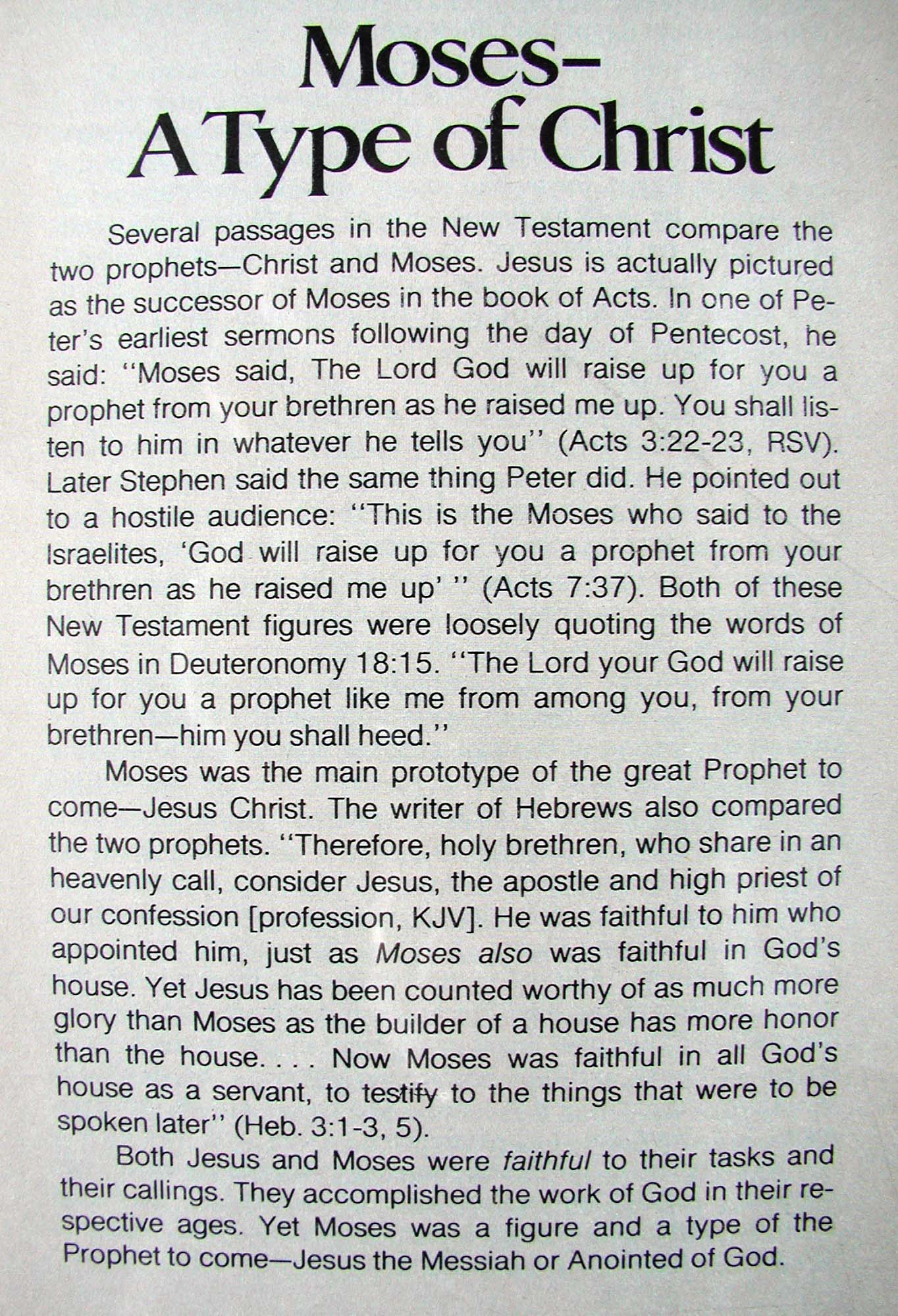 Moses–
A Type of Christ

Several passages in the New Testament compare the two prophets—Christ and Moses. Jesus is actually pictured as the successor of Moses in the book of Acts. In one of Peter's earliest sermons following the day of Pentecost, he said: "Moses said, The Lord God will raise up for you a prophet from your brethren as he raised me up. You shall listen to him in whatever he tells you" (Acts 3:22-23, RSV). Later Stephen said the same thing Peter did. He pointed out to a hostile audience: "This is the Moses who said to the Israelites, 'God will raise up for you a prophet from your brethren as he raised me up' " (Acts 7:37). Both of these New Testament figures were loosely quoting the words of Moses in Deuteronomy 18:15. "The Lord your God will raise up for you a prophet like me from among you, from your brethren—him you shall heed."

Moses was the main prototype of the great Prophet to come—Jesus Christ. The writer of Hebrews also compared the two prophets. "Therefore, holy brethren, who share in an heavenly call, consider Jesus, the apostle and high priest of our confession [profession, KJV]. He was faithful to him who appointed him, just as Moses also was faithful in God's house. Yet Jesus has been counted worthy of as much more glory than Moses as the builder of a house has more honor than the house. . . . Now Moses was faithful in all God's house as a servant, to testify to the things that were to be spoken later" (Heb. 3:1-3, 5).

Both Jesus and Moses were faithful to their tasks and their callings. They accomplished the work of God in their respective ages. Yet Moses was a figure and a type of the Prophet to come—Jesus the Messiah or Anointed of God.